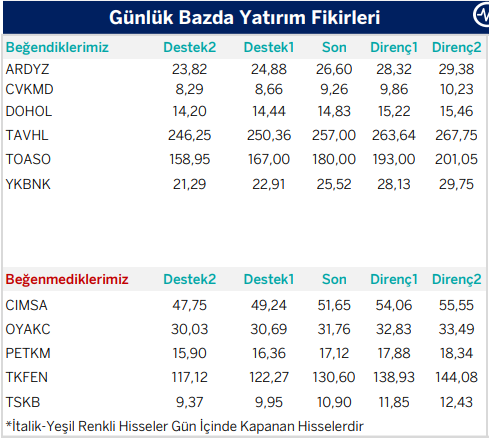 Günlük Bazda Yatırım Fikirleri

| Beğendiklerimiz | Destek2 | Destek1 | Son | Direnç1 | Direnç2 |
|---|---|---|---|---|---|
| ARDYZ | 23,82 | 24,88 | 26,60 | 28,32 | 29,38 |
| CVKMD | 8,29 | 8,66 | 9,26 | 9,86 | 10,23 |
| DOHOL | 14,20 | 14,44 | 14,83 | 15,22 | 15,46 |
| TAVHL | 246,25 | 250,36 | 257,00 | 263,64 | 267,75 |
| TOASO | 158,95 | 167,00 | 180,00 | 193,00 | 201,05 |
| YKBNK | 21,29 | 22,91 | 25,52 | 28,13 | 29,75 |

| Beğenmediklerimiz | Destek2 | Destek1 | Son | Direnç1 | Direnç2 |
|---|---|---|---|---|---|
| CIMSA | 47,75 | 49,24 | 51,65 | 54,06 | 55,55 |
| OYAKC | 30,03 | 30,69 | 31,76 | 32,83 | 33,49 |
| PETKM | 15,90 | 16,36 | 17,12 | 17,88 | 18,34 |
| TKFEN | 117,12 | 122,27 | 130,60 | 138,93 | 144,08 |
| TSKB | 9,37 | 9,95 | 10,90 | 11,85 | 12,43 |

*İtalik-Yeşil Renkli Hisseler Gün İçinde Kapanan Hisselerdir